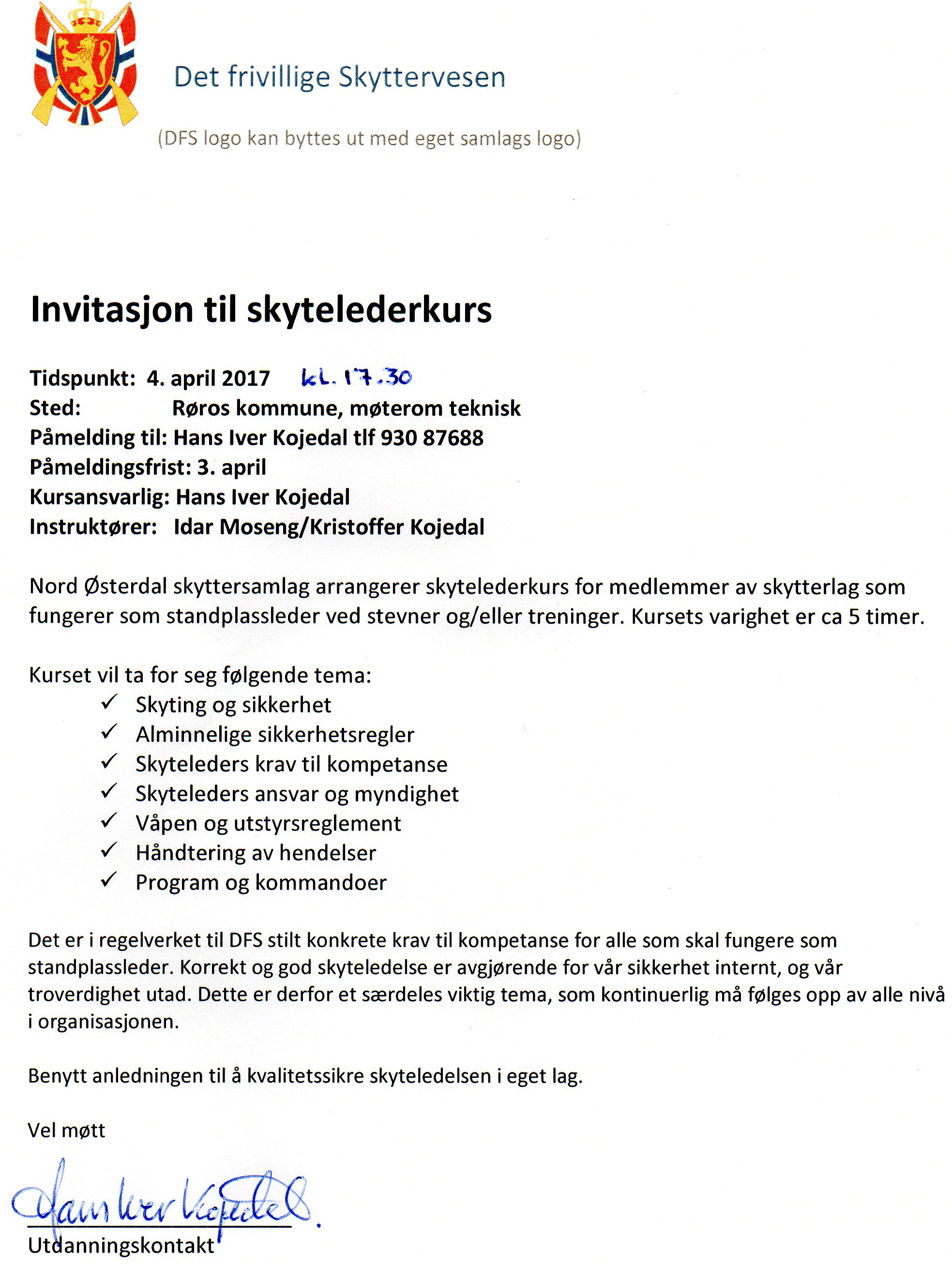 Det frivillige Skyttervesen

(DFS logo kan byttes ut med eget samlags logo)

Invitasjon til skytelederkurs

Tidspunkt: 4. april 2017 kl. 17.30
Sted: Røros kommune, møterom teknisk
Påmelding til: Hans Iver Kojedal tlf 930 87688
Påmeldingsfrist: 3. april
Kursansvarlig: Hans Iver Kojedal
Instruktører: Idar Moseng/Kristoffer Kojedal

Nord Østerdal skyttersamlag arrangerer skytelederkurs for medlemmer av skytterlag som fungerer som standplassleder ved stevner og/eller treninger. Kursets varighet er ca 5 timer.

Kurset vil ta for seg følgende tema:
✓ Skyting og sikkerhet
✓ Alminnelige sikkerhetsregler
✓ Skyteleders krav til kompetanse
✓ Skyteleders ansvar og myndighet
✓ Våpen og utstyrsreglement
✓ Håndtering av hendelser
✓ Program og kommandoer

Det er i regelverket til DFS stilt konkrete krav til kompetanse for alle som skal fungere som standplassleder. Korrekt og god skyteledelse er avgjørende for vår sikkerhet internt, og vår troverdighet utad. Dette er derfor et særdeles viktig tema, som kontinuerlig må følges opp av alle nivå i organisasjonen.

Benytt anledningen til å kvalitetssikre skyteledelsen i eget lag.

Vel møtt

Hans Iver Kojedal
Utdanningskontakt